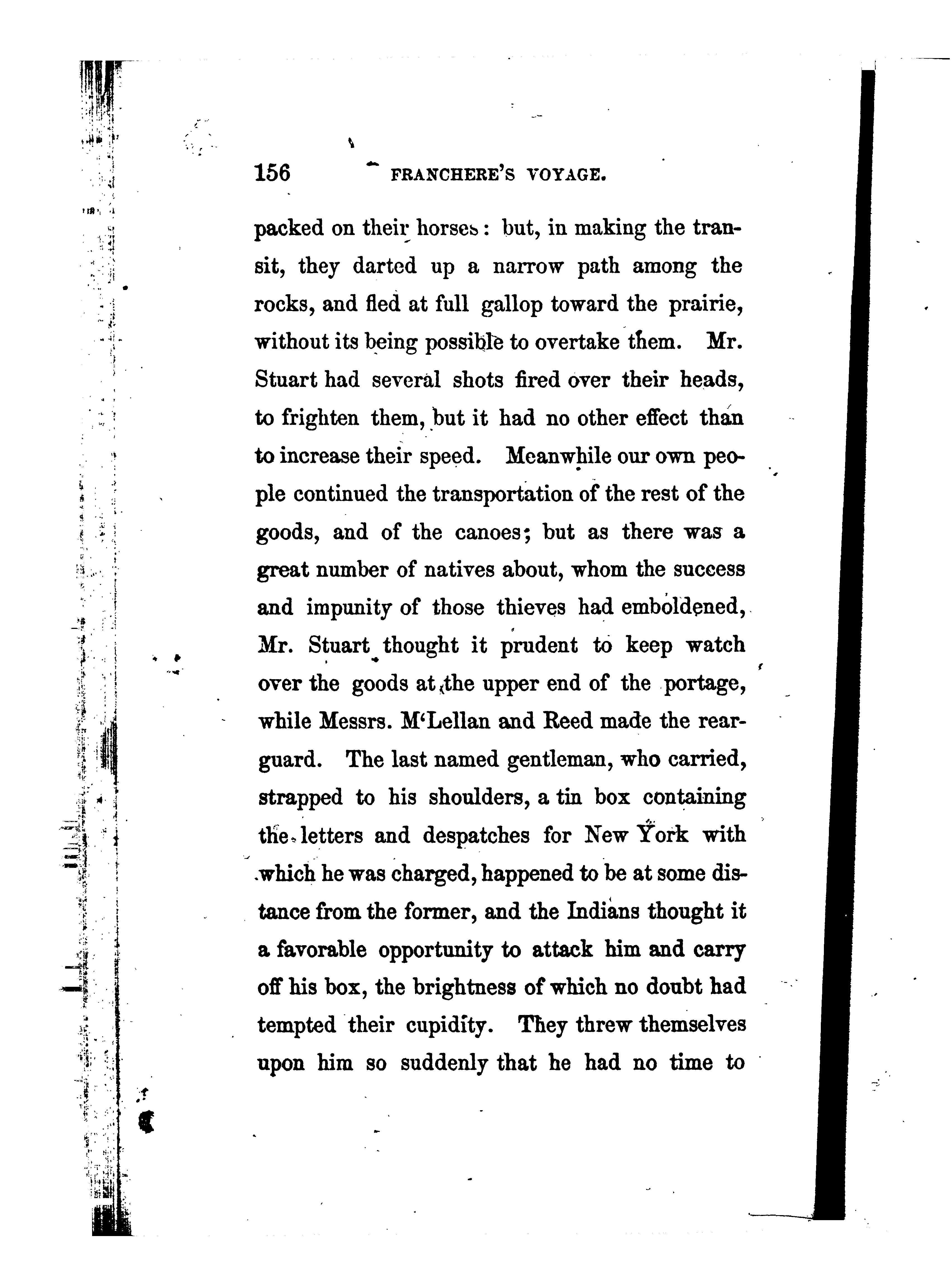 156 FRANCHERE'S VOYAGE.

packed on their horses: but, in making the transit, they darted up a narrow path among the rocks, and fled at full gallop toward the prairie, without its being possible to overtake them. Mr. Stuart had several shots fired over their heads, to frighten them, but it had no other effect than to increase their speed. Meanwhile our own people continued the transportation of the rest of the goods, and of the canoes; but as there was a great number of natives about, whom the success and impunity of those thieves had emboldened, Mr. Stuart thought it prudent to keep watch over the goods at the upper end of the portage, while Messrs. M'Lellan and Reed made the rear-guard. The last named gentleman, who carried, strapped to his shoulders, a tin box containing the letters and despatches for New York with which he was charged, happened to be at some distance from the former, and the Indians thought it a favorable opportunity to attack him and carry off his box, the brightness of which no doubt had tempted their cupidity. They threw themselves upon him so suddenly that he had no time to